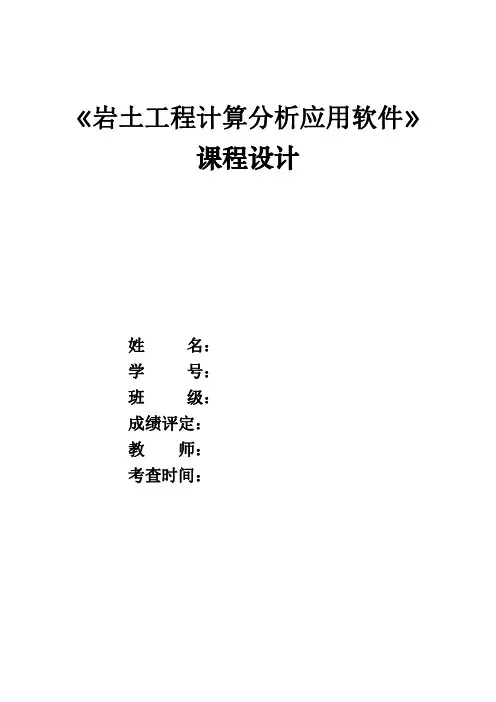 《岩土工程计算分析应用软件》
课程设计

姓 名：
学 号：
班 级：
成绩评定：
教 师：
考查时间：